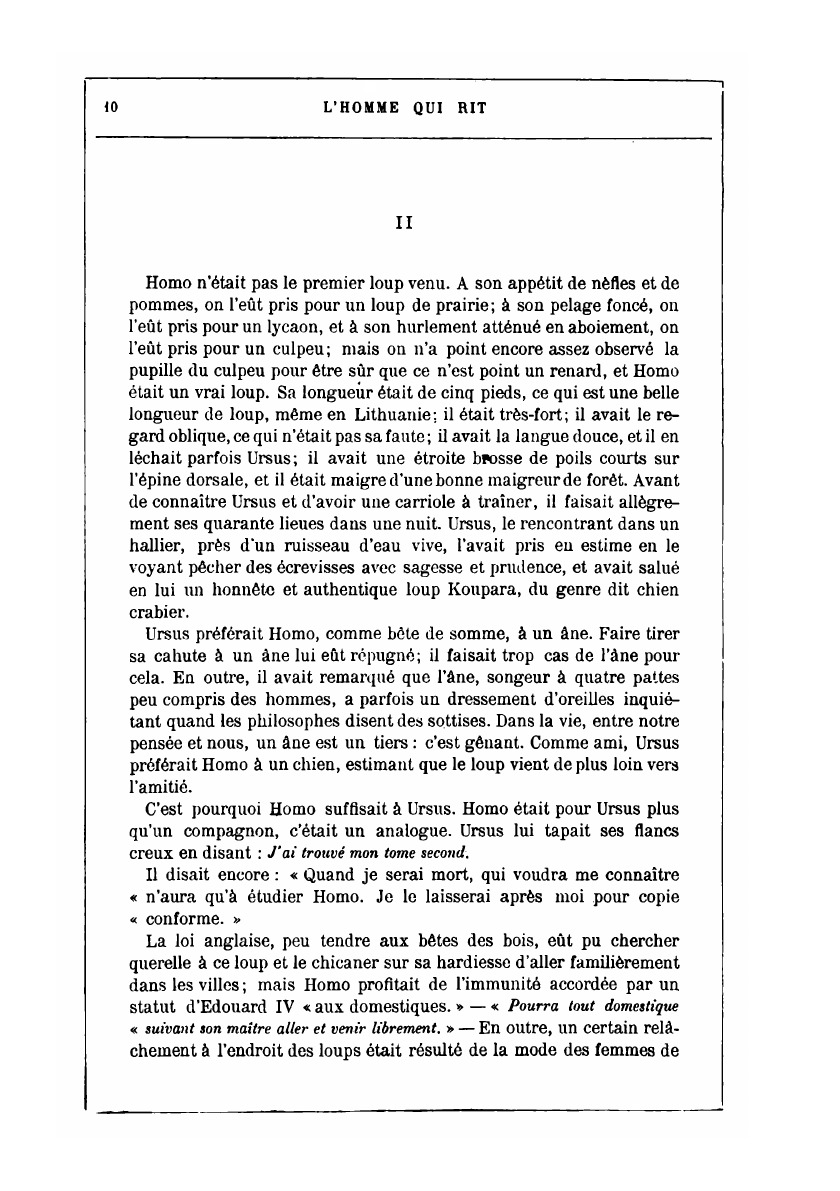 10 L'HOMME QUI RIT

II

Homo n'était pas le premier loup venu. A son appétit de nèfles et de pommes, on l'eût pris pour un loup de prairie; à son pelage foncé, on l'eût pris pour un lycaon, et à son hurlement atténué en aboiement, on l'eût pris pour un culpeu; mais on n'a point encore assez observé la pupille du culpeu pour être sûr que ce n'est point un renard, et Homo était un vrai loup. Sa longueur était de cinq pieds, ce qui est une belle longueur de loup, même en Lithuanie; il était très-fort; il avait le regard oblique, ce qui n'était pas sa faute; il avait la langue douce, et il en léchait parfois Ursus; il avait une étroite brosse de poils courts sur l'épine dorsale, et il était maigre d'une bonne maigreur de forêt. Avant de connaître Ursus et d'avoir une carriole à traîner, il faisait allègrement ses quarante lieues dans une nuit. Ursus, le rencontrant dans un hallier, près d'un ruisseau d'eau vive, l'avait pris en estime en le voyant pêcher des écrevisses avec sagesse et prudence, et avait salué en lui un honnête et authentique loup Koupara, du genre dit chien crabier.

Ursus préférait Homo, comme bête de somme, à un âne. Faire tirer sa cahute à un âne lui eût répugné; il faisait trop cas de l'âne pour cela. En outre, il avait remarqué que l'âne, songeur à quatre pattes peu compris des hommes, a parfois un dressement d'oreilles inquiétant quand les philosophes disent des sottises. Dans la vie, entre notre pensée et nous, un âne est un tiers : c'est gênant. Comme ami, Ursus préférait Homo à un chien, estimant que le loup vient de plus loin vers l'amitié.

C'est pourquoi Homo suffisait à Ursus. Homo était pour Ursus plus qu'un compagnon, c'était un analogue. Ursus lui tapait ses flancs creux en disant : J'ai trouvé mon tome second.

Il disait encore : « Quand je serai mort, qui voudra me connaître « n'aura qu'à étudier Homo. Je le laisserai après moi pour copie « conforme. »

La loi anglaise, peu tendre aux bêtes des bois, eût pu chercher querelle à ce loup et le chicaner sur sa hardiesse d'aller familièrement dans les villes; mais Homo profitait de l'immunité accordée par un statut d'Edouard IV « aux domestiques. » — « Pourra tout domestique « suivant son maître aller et venir librement. » — En outre, un certain relâchement à l'endroit des loups était résulté de la mode des femmes de